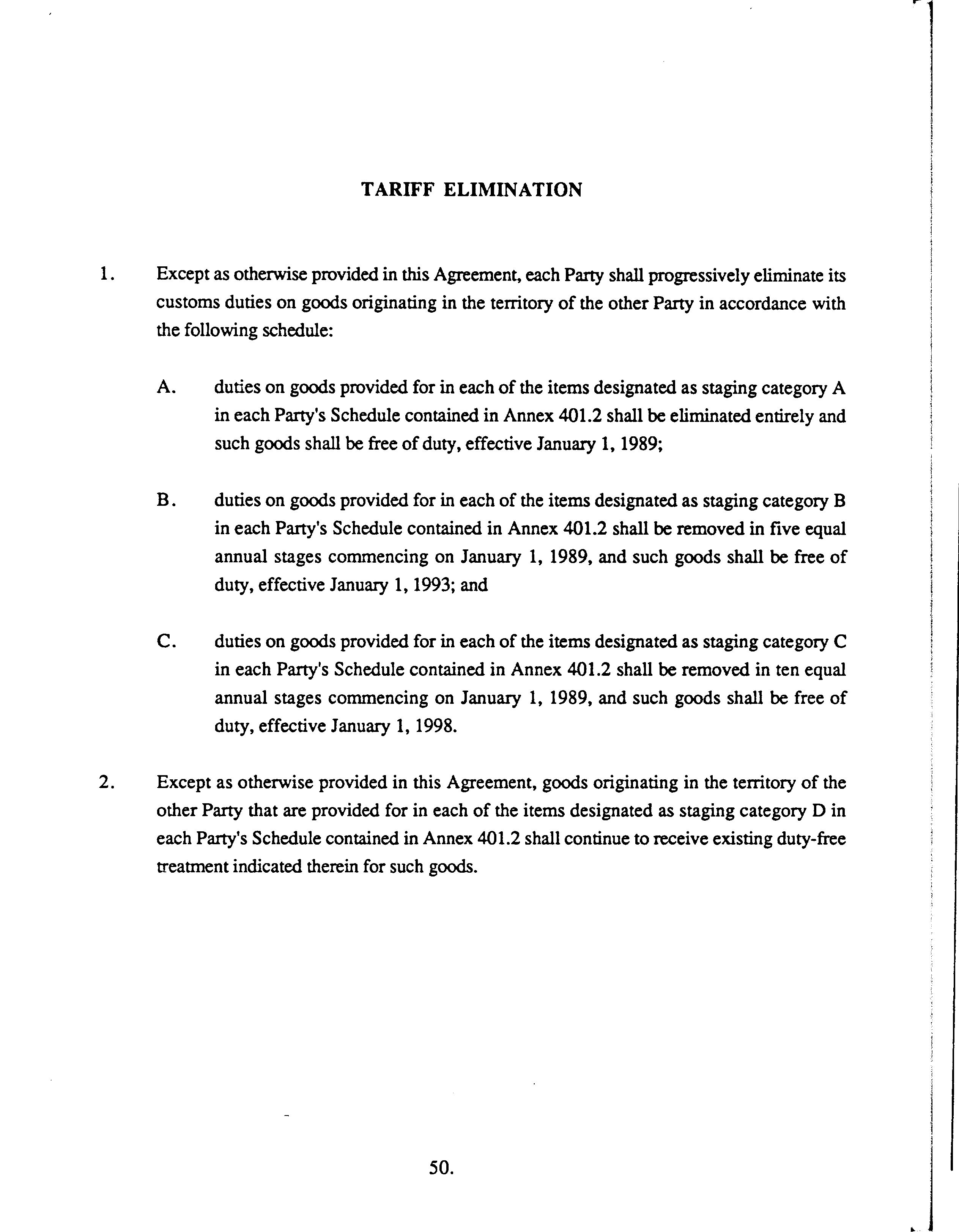 TARIFF ELIMINATION

1. Except as otherwise provided in this Agreement, each Party shall progressively eliminate its customs duties on goods originating in the territory of the other Party in accordance with the following schedule:

A. duties on goods provided for in each of the items designated as staging category A in each Party's Schedule contained in Annex 401.2 shall be eliminated entirely and such goods shall be free of duty, effective January 1, 1989;

B. duties on goods provided for in each of the items designated as staging category B in each Party's Schedule contained in Annex 401.2 shall be removed in five equal annual stages commencing on January 1, 1989, and such goods shall be free of duty, effective January 1, 1993; and

C. duties on goods provided for in each of the items designated as staging category C in each Party's Schedule contained in Annex 401.2 shall be removed in ten equal annual stages commencing on January 1, 1989, and such goods shall be free of duty, effective January 1, 1998.

2. Except as otherwise provided in this Agreement, goods originating in the territory of the other Party that are provided for in each of the items designated as staging category D in each Party's Schedule contained in Annex 401.2 shall continue to receive existing duty-free treatment indicated therein for such goods.

50.